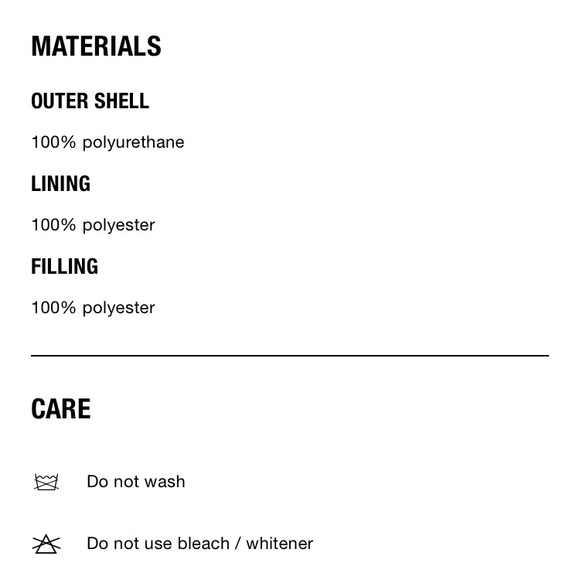 MATERIALS

OUTER SHELL

100% polyurethane

LINING

100% polyester

FILLING

100% polyester

CARE

Do not wash

Do not use bleach / whitener